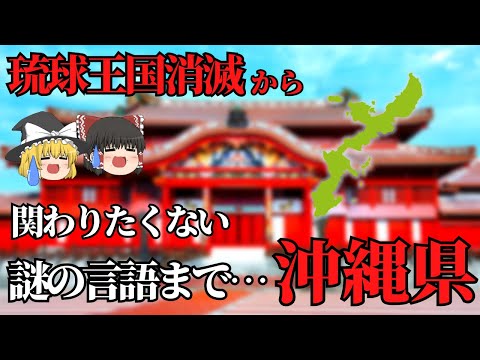 琉球王国消滅から

関わりたくない

謎の言語まで…沖縄県